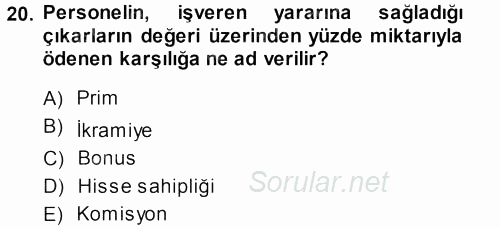 20. Personelin, işveren yararına sağladığı çıkarların değeri üzerinden yüzde miktarıyla ödenen karşılığa ne ad verilir?

A) Prim
B) İkramiye
C) Bonus
D) Hisse sahipliği
E) Komisyon

Sorular.net